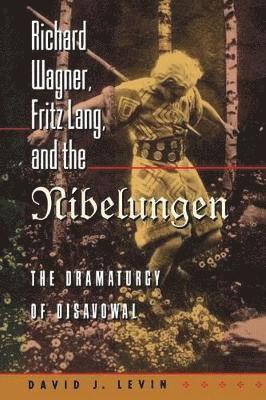 Richard Wagner, Fritz Lang, and the Nibelungen

THE DRAMATURGY OF DISAVOWAL

DAVID J. LEVIN